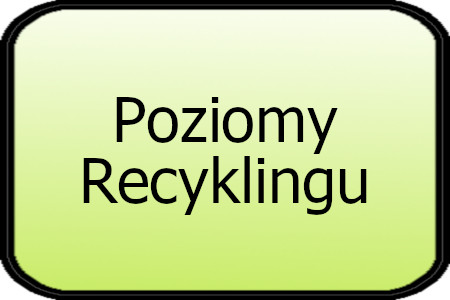 Poziomy Recyklingu